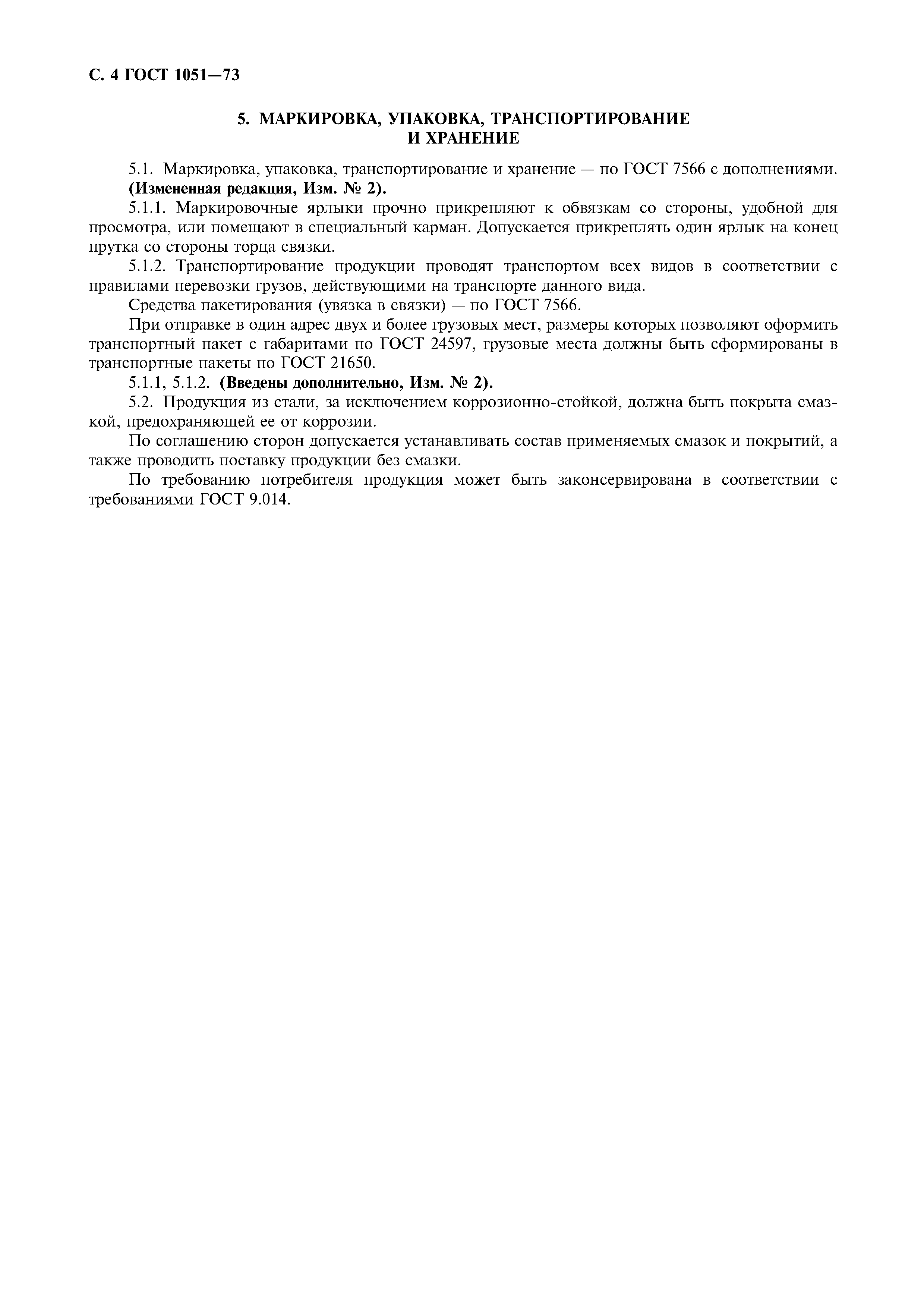 С. 4 ГОСТ 1051—73

5. МАРКИРОВКА, УПАКОВКА, ТРАНСПОРТИРОВАНИЕ И ХРАНЕНИЕ

5.1. Маркировка, упаковка, транспортирование и хранение — по ГОСТ 7566 с дополнениями.
(Измененная редакция, Изм. № 2).

5.1.1. Маркировочные ярлыки прочно прикрепляют к обвязкам со стороны, удобной для просмотра, или помещают в специальный карман. Допускается прикреплять один ярлык на конец прутка со стороны торца связки.

5.1.2. Транспортирование продукции проводят транспортом всех видов в соответствии с правилами перевозки грузов, действующими на транспорте данного вида.

Средства пакетирования (увязка в связки) — по ГОСТ 7566.

При отправке в один адрес двух и более грузовых мест, размеры которых позволяют оформить транспортный пакет с габаритами по ГОСТ 24597, грузовые места должны быть сформированы в транспортные пакеты по ГОСТ 21650.

5.1.1, 5.1.2. (Введены дополнительно, Изм. № 2).

5.2. Продукция из стали, за исключением коррозионно-стойкой, должна быть покрыта смазкой, предохраняющей ее от коррозии.

По соглашению сторон допускается устанавливать состав применяемых смазок и покрытий, а также проводить поставку продукции без смазки.

По требованию потребителя продукция может быть законсервирована в соответствии с требованиями ГОСТ 9.014.